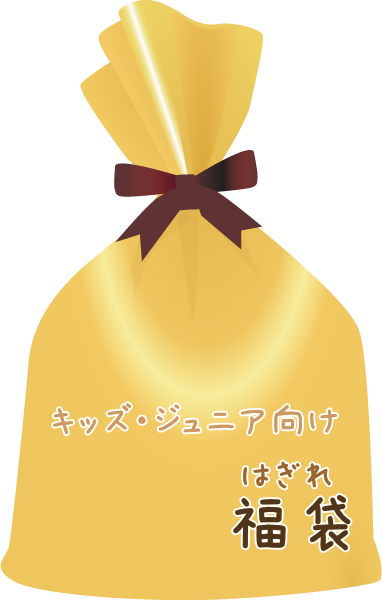 キッズ・ジュニア向け

はぎれ
福袋